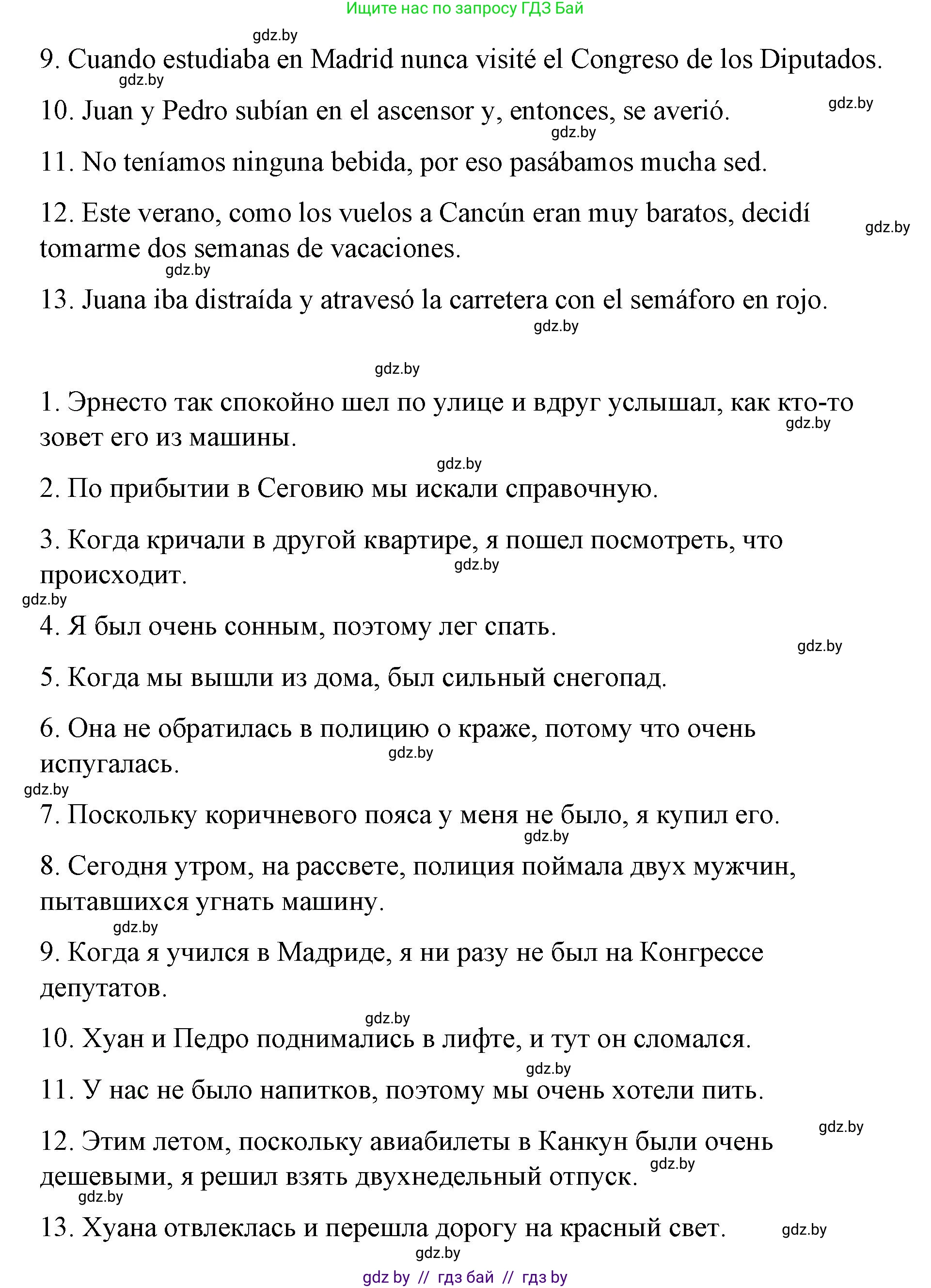 Ищите нас по запросу ГДЗ Бай

gdz.by

9. Cuando estudiaba en Madrid nunca visité el Congreso de los Diputados.

gdz.by

10. Juan y Pedro subían en el ascensor y, entonces, se averió.

gdz.by

gdz.by

11. No teníamos ninguna bebida, por eso pasábamos mucha sed.

12. Este verano, como los vuelos a Cancún eran muy baratos, decidí tomarme dos semanas de vacaciones.

gdz.by

gdz.by

13. Juana iba distraída y atravesó la carretera con el semáforo en rojo.

gdz.by

gdz.by

1. Эрнесто так спокойно шел по улице и вдруг услышал, как кто-то зовет его из машины.

gdz.by

gdz.by

2. По прибытии в Сеговию мы искали справочную.

3. Когда кричали в другой квартире, я пошел посмотреть, что происходит.

gdz.by

gdz.by

4. Я был очень сонным, поэтому лег спать.

gdz.by

5. Когда мы вышли из дома, был сильный снегопад.

6. Она не обратилась в полицию о краже, потому что очень испугалась.

gdz.by

gdz.by

7. Поскольку коричневого пояса у меня не было, я купил его.

gdz.by

8. Сегодня утром, на рассвете, полиция поймала двух мужчин, пытавшихся угнать машину.

gdz.by

9. Когда я учился в Мадриде, я ни разу не был на Конгрессе депутатов.

gdz.by

10. Хуан и Педро поднимались в лифте, и тут он сломался.

gdz.by

11. У нас не было напитков, поэтому мы очень хотели пить.

gdz.by

12. Этим летом, поскольку авиабилеты в Канкун были очень дешевыми, я решил взять двухнедельный отпуск.

gdz.by

gdz.by

13. Хуана отвлеклась и перешла дорогу на красный свет.

gdz.by

gdz.by

gdz by // гдз бай // гдз by